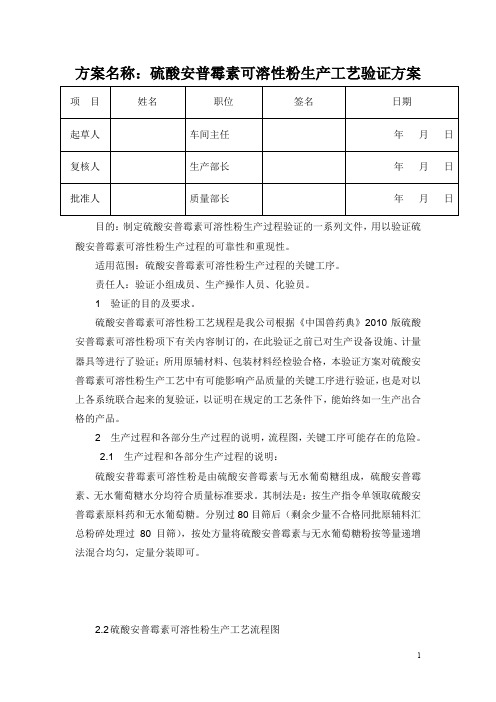 方案名称：硫酸安普霉素可溶性粉生产工艺验证方案

| 项　目 | 姓名 | 职位 | 签名 | 日期 |
|---|---|---|---|---|
| 起草人 | | 车间主任 | | 年　月　日 |
| 复核人 | | 生产部长 | | 年　月　日 |
| 批准人 | | 质量部长 | | 年　月　日 |

目的：制定硫酸安普霉素可溶性粉生产过程验证的一系列文件，用以验证硫酸安普霉素可溶性粉生产过程的可靠性和重现性。

适用范围：硫酸安普霉素可溶性粉生产过程的关键工序。

责任人：验证小组成员、生产操作人员、化验员。

1　验证的目的及要求。

硫酸安普霉素可溶性粉工艺规程是我公司根据《中国兽药典》2010 版硫酸安普霉素可溶性粉项下有关内容制订的，在此验证之前已对生产设备设施、计量器具等进行了验证；所用原辅材料、包装材料经检验合格，本验证方案对硫酸安普霉素可溶性粉生产工艺中有可能影响产品质量的关键工序进行验证，也是对以上各系统联合起来的复验证，以证明在规定的工艺条件下，能始终如一生产出合格的产品。

2　生产过程和各部分生产过程的说明，流程图，关键工序可能存在的危险。

2.1　生产过程和各部分生产过程的说明：

硫酸安普霉素可溶性粉是由硫酸安普霉素与无水葡萄糖组成，硫酸安普霉素、无水葡萄糖水分均符合质量标准要求。其制法是：按生产指令单领取硫酸安普霉素原料药和无水葡萄糖。分别过 80 目筛后（剩余少量不合格同批原辅料汇总粉碎处理过 80 目筛），按处方量将硫酸安普霉素与无水葡萄糖粉按等量递增法混合均匀，定量分装即可。

2.2硫酸安普霉素可溶性粉生产工艺流程图

1